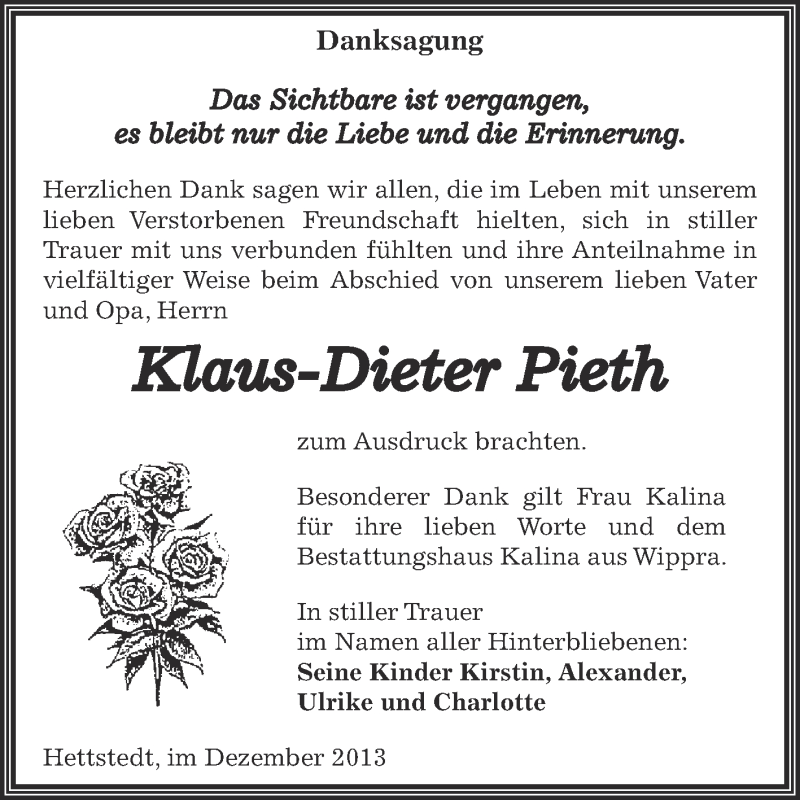 Danksagung

Das Sichtbare ist vergangen,
es bleibt nur die Liebe und die Erinnerung.

Herzlichen Dank sagen wir allen, die im Leben mit unserem lieben Verstorbenen Freundschaft hielten, sich in stiller Trauer mit uns verbunden fühlten und ihre Anteilnahme in vielfältiger Weise beim Abschied von unserem lieben Vater und Opa, Herrn

Klaus-Dieter Pieth

zum Ausdruck brachten.

Besonderer Dank gilt Frau Kalina für ihre lieben Worte und dem Bestattungshaus Kalina aus Wippra.

In stiller Trauer
im Namen aller Hinterbliebenen:
Seine Kinder Kirstin, Alexander, Ulrike und Charlotte

Hettstedt, im Dezember 2013